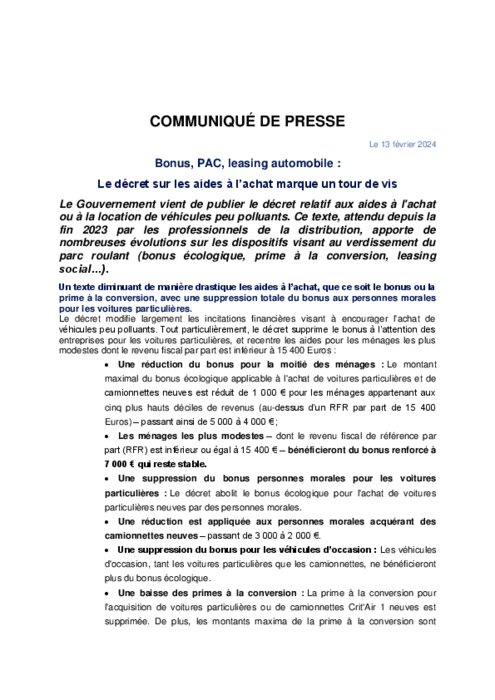 COMMUNIQUÉ DE PRESSE

Le 13 février 2024

Bonus, PAC, leasing automobile :

Le décret sur les aides à l'achat marque un tour de vis

Le Gouvernement vient de publier le décret relatif aux aides à l'achat ou à la location de véhicules peu polluants. Ce texte, attendu depuis la fin 2023 par les professionnels de la distribution, apporte de nombreuses évolutions sur les dispositifs visant au verdissement du parc roulant (bonus écologique, prime à la conversion, leasing social…).

Un texte diminuant de manière drastique les aides à l'achat, que ce soit le bonus ou la prime à la conversion, avec une suppression totale du bonus aux personnes morales pour les voitures particulières.

Le décret modifie largement les incitations financières visant à encourager l'achat de véhicules peu polluants. Tout particulièrement, le décret supprime le bonus à l'attention des entreprises pour les voitures particulières, et recentre les aides pour les ménages les plus modestes dont le revenu fiscal par part est inférieur à 15 400 Euros :

• Une réduction du bonus pour la moitié des ménages : Le montant maximal du bonus écologique applicable à l'achat de voitures particulières et de camionnettes neuves est réduit de 1 000 € pour les ménages appartenant aux cinq plus hauts déciles de revenus (au-dessus d'un RFR par part de 15 400 Euros) – passant ainsi de 5 000 à 4 000 €;

• Les ménages les plus modestes – dont le revenu fiscal de référence par part (RFR) est inférieur ou égal à 15 400 € – bénéficieront du bonus renforcé à 7 000 € qui reste stable.

• Une suppression du bonus personnes morales pour les voitures particulières : Le décret abolit le bonus écologique pour l'achat de voitures particulières neuves par des personnes morales.

• Une réduction est appliquée aux personnes morales acquérant des camionnettes neuves – passant de 3 000 à 2 000 €.

• Une suppression du bonus pour les véhicules d'occasion : Les véhicules d'occasion, tant les voitures particulières que les camionnettes, ne bénéficieront plus du bonus écologique.

• Une baisse des primes à la conversion : La prime à la conversion pour l'acquisition de voitures particulières ou de camionnettes Crit'Air 1 neuves est supprimée. De plus, les montants maxima de la prime à la conversion sont